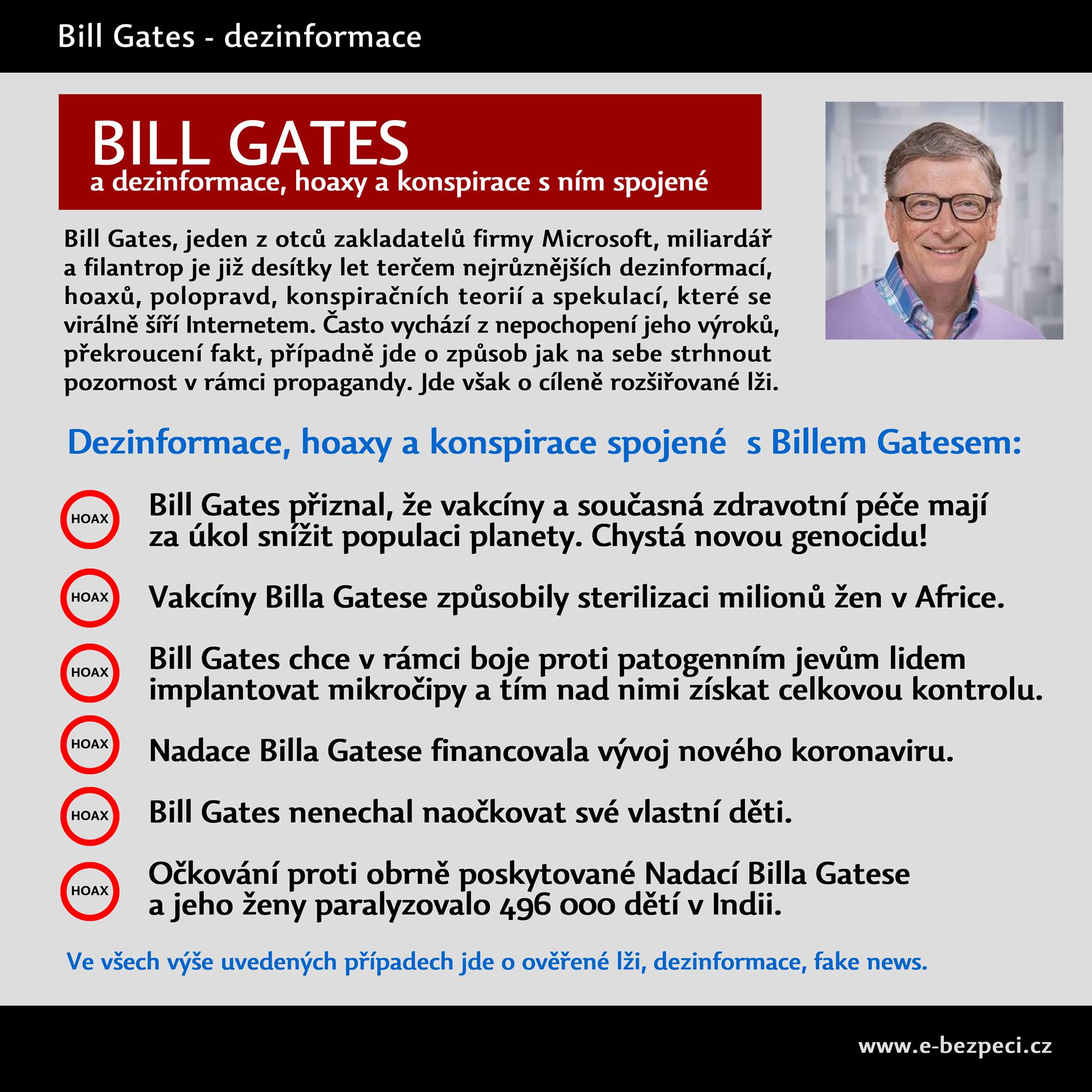 Bill Gates - dezinformace

BILL GATES
a dezinformace, hoaxy a konspirace s ním spojené

Bill Gates, jeden z otců zakladatelů firmy Microsoft, miliardář a filantrop je již desítky let terčem nejrůznějších dezinformací, hoaxů, polopravd, konspiračních teorií a spekulací, které se virálně šíří Internetem. Často vychází z nepochopení jeho výroků, překroucení fakt, případně jde o způsob jak na sebe strhnout pozornost v rámci propagandy. Jde však o cíleně rozšiřované lži.

Dezinformace, hoaxy a konspirace spojené s Billem Gatesem:

HOAX
Bill Gates přiznal, že vakcíny a současná zdravotní péče mají za úkol snížit populaci planety. Chystá novou genocidu!

HOAX
Vakcíny Billa Gatese způsobily sterilizaci milionů žen v Africe.

HOAX
Bill Gates chce v rámci boje proti patogenním jevům lidem implantovat mikročipy a tím nad nimi získat celkovou kontrolu.

HOAX
Nadace Billa Gatese financovala vývoj nového koronaviru.

HOAX
Bill Gates nenechal naočkovat své vlastní děti.

HOAX
Očkování proti obrně poskytované Nadací Billa Gatese a jeho ženy paralyzovalo 496 000 dětí v Indii.

Ve všech výše uvedených případech jde o ověřené lži, dezinformace, fake news.

www.e-bezpeci.cz